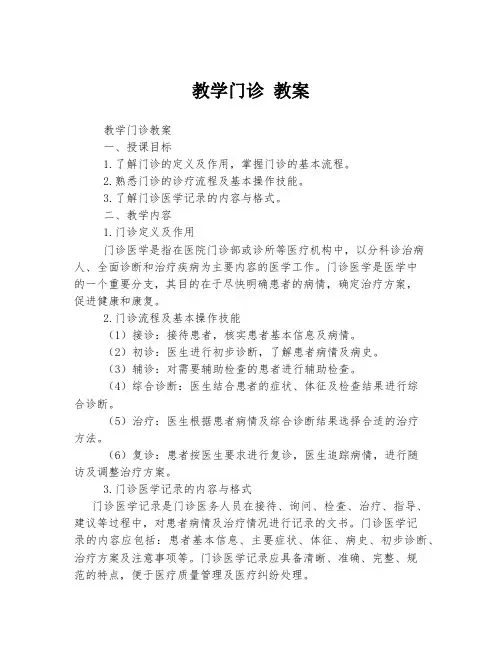 教学门诊 教案

教学门诊教案

一、授课目标

1.了解门诊的定义及作用，掌握门诊的基本流程。

2.熟悉门诊的诊疗流程及基本操作技能。

3.了解门诊医学记录的内容与格式。

二、教学内容

1.门诊定义及作用

门诊医学是指在医院门诊部或诊所等医疗机构中，以分科诊治病人、全面诊断和治疗疾病为主要内容的医学工作。门诊医学是医学中的一个重要分支，其目的在于尽快明确患者的病情，确定治疗方案，促进健康和康复。

2.门诊流程及基本操作技能

（1）接诊：接待患者，核实患者基本信息及病情。

（2）初诊：医生进行初步诊断，了解患者病情及病史。

（3）辅诊：对需要辅助检查的患者进行辅助检查。

（4）综合诊断：医生结合患者的症状、体征及检查结果进行综合诊断。

（5）治疗：医生根据患者病情及综合诊断结果选择合适的治疗方法。

（6）复诊：患者按医生要求进行复诊，医生追踪病情，进行随访及调整治疗方案。

3.门诊医学记录的内容与格式

门诊医学记录是门诊医务人员在接待、询问、检查、治疗、指导、建议等过程中，对患者病情及治疗情况进行记录的文书。门诊医学记录的内容应包括：患者基本信息、主要症状、体征、病史、初步诊断、治疗方案及注意事项等。门诊医学记录应具备清晰、准确、完整、规范的特点，便于医疗质量管理及医疗纠纷处理。